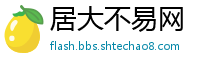 居大不易网
flash.bbs.shtechao8.com